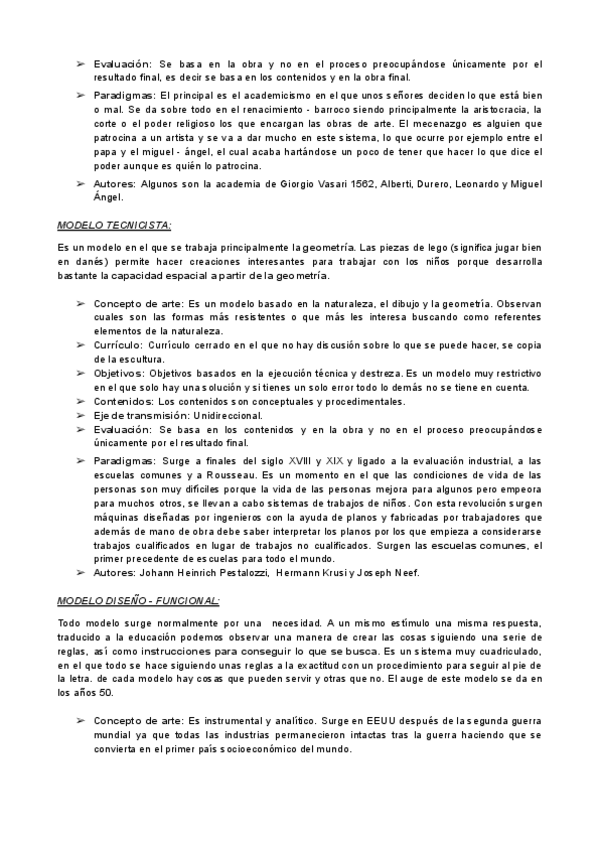 ➢ Evaluación: Se basa en la obra y no en el proceso preocupándose únicamente por el resultado final, es decir se basa en los contenidos y en la obra final.

➢ Paradigmas: El principal es el academicismo en el que unos señores deciden lo que está bien o mal. Se da sobre todo en el renacimiento - barroco siendo principalmente la aristocracia, la corte o el poder religioso los que encargan las obras de arte. El mecenazgo es alguien que patrocina a un artista y se va a dar mucho en este sistema, lo que ocurre por ejemplo entre el papa y el miguel - ángel, el cual acaba hartándose un poco de tener que hacer lo que dice el poder aunque es quién lo patrocina.

➢ Autores: Algunos son la academia de Giorgio Vasari 1562, Alberti, Durero, Leonardo y Miguel Ángel.

MODELO TECNICISTA:

Es un modelo en el que se trabaja principalmente la geometría. Las piezas de lego (significa jugar bien en danés) permite hacer creaciones interesantes para trabajar con los niños porque desarrolla bastante la capacidad espacial a partir de la geometría.

➢ Concepto de arte: Es un modelo basado en la naturaleza, el dibujo y la geometría. Observan cuales son las formas más resistentes o que más les interesa buscando como referentes elementos de la naturaleza.
➢ Currículo: Currículo cerrado en el que no hay discusión sobre lo que se puede hacer, se copia de la escultura.
➢ Objetivos: Objetivos basados en la ejecución técnica y destreza. Es un modelo muy restrictivo en el que solo hay una solución y si tienes un solo error todo lo demás no se tiene en cuenta.
➢ Contenidos: Los contenidos son conceptuales y procedimentales.
➢ Eje de transmisión: Unidireccional.
➢ Evaluación: Se basa en los contenidos y en la obra y no en el proceso preocupándose únicamente por el resultado final.
➢ Paradigmas: Surge a finales del siglo XVIII y XIX y ligado a la evaluación industrial, a las escuelas comunes y a Rousseau. Es un momento en el que las condiciones de vida de las personas son muy difíciles porque la vida de las personas mejora para algunos pero empeora para muchos otros, se llevan a cabo sistemas de trabajos de niños. Con esta revolución surgen máquinas diseñadas por ingenieros con la ayuda de planos y fabricadas por trabajadores que además de mano de obra debe saber interpretar los planos por los que empieza a considerarse trabajos cualificados en lugar de trabajos no cualificados. Surgen las escuelas comunes, el primer precedente de escuelas para todo el mundo.
➢ Autores: Johann Heinrich Pestalozzi, Hermann Krusi y Joseph Neef.

MODELO DISEÑO - FUNCIONAL:

Todo modelo surge normalmente por una necesidad. A un mismo estímulo una misma respuesta, traducido a la educación podemos observar una manera de crear las cosas siguiendo una serie de reglas, así como instrucciones para conseguir lo que se busca. Es un sistema muy cuadriculado, en el que todo se hace siguiendo unas reglas a la exactitud con un procedimiento para seguir al pie de la letra. de cada modelo hay cosas que pueden servir y otras que no. El auge de este modelo se da en los años 50.

➢ Concepto de arte: Es instrumental y analítico. Surge en EEUU después de la segunda guerra mundial ya que todas las industrias permanecieron intactas tras la guerra haciendo que se convierta en el primer país socioeconómico del mundo.